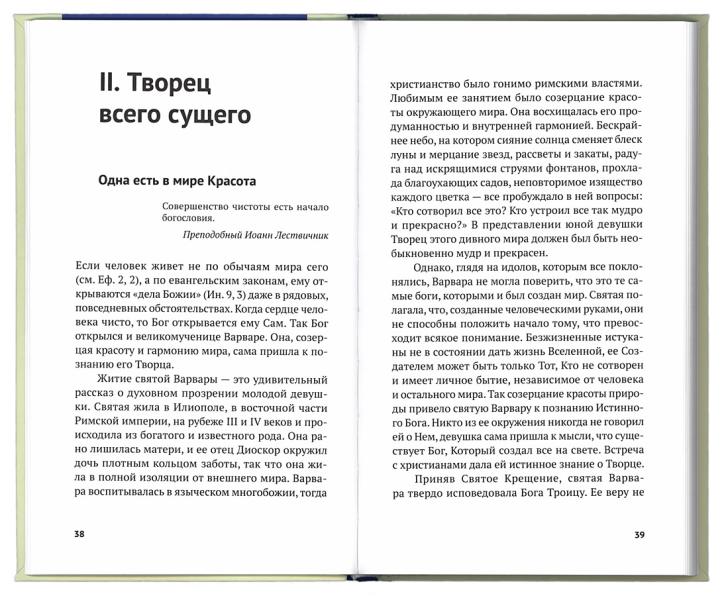 II. Творец всего сущего

Одна есть в мире Красота

Совершенство чистоты есть начало богословия.

Преподобный Иоанн Лествичник

Если человек живет не по обычаям мира сего (см. Еф. 2, 2), а по евангельским законам, ему открываются «дела Божии» (Ин. 9, 3) даже в рядовых, повседневных обстоятельствах. Когда сердце человека чисто, то Бог открывается ему Сам. Так Бог открылся и великомученице Варваре. Она, созерцая красоту и гармонию мира, сама пришла к познанию его Творца.

Житие святой Варвары — это удивительный рассказ о духовном прозрении молодой девушки. Святая жила в Илиополе, в восточной части Римской империи, на рубеже III и IV веков и происходила из богатого и известного рода. Она рано лишилась матери, и ее отец Диоскор окружил дочь плотным кольцом заботы, так что она жила в полной изоляции от внешнего мира. Варвара воспитывалась в языческом многобожии, тогда

38

христианство было гонимо римскими властями. Любимым ее занятием было созерцание красоты окружающего мира. Она восхищалась его продуманностью и внутренней гармонией. Бескрайнее небо, на котором сияние солнца сменяет блеск луны и мерцание звезд, рассветы и закаты, радуга над искрящимися струями фонтанов, прохлада благоухающих садов, неповторимое изящество каждого цветка — все пробуждало в ней вопросы: «Кто сотворил все это? Кто устроил все так мудро и прекрасно?» В представлении юной девушки Творец этого дивного мира должен был быть необыкновенно мудр и прекрасен.

Однако, глядя на идолов, которым все поклонялись, Варвара не могла поверить, что это те самые боги, которыми и был создан мир. Святая полагала, что, созданные человеческими руками, они не способны положить начало тому, что превосходит всякое понимание. Безжизненные истуканы не в состоянии дать жизнь Вселенной, ее Создателем может быть только Тот, Кто не сотворен и имеет личное бытие, независимое от человека и остального мира. Так созерцание красоты природы привело святую Варвару к познанию Истинного Бога. Никто из ее окружения никогда не говорил ей о Нем, девушка сама пришла к мысли, что существует Бог, Который создал все на свете. Встреча с христианами дала ей истинное знание о Творце.

Приняв Святое Крещение, святая Варвара твердо исповедовала Бога Троицу. Ее веру не

39